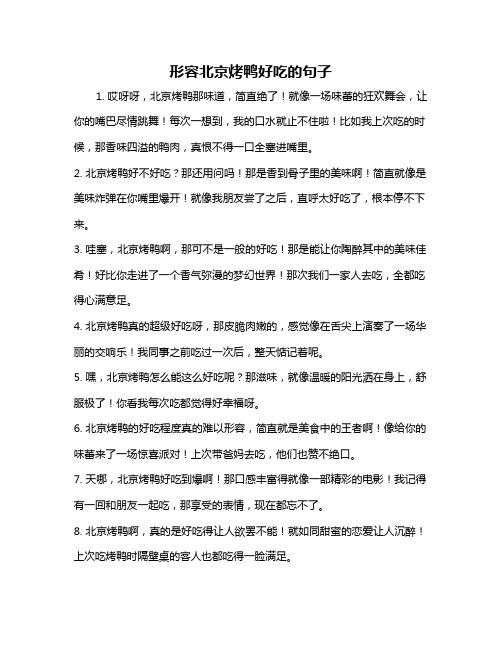 形容北京烤鸭好吃的句子

1. 哎呀呀，北京烤鸭那味道，简直绝了！就像一场味蕾的狂欢舞会，让你的嘴巴尽情跳舞！每次一想到，我的口水就止不住啦！比如我上次吃的时候，那香味四溢的鸭肉，真恨不得一口全塞进嘴里。

2. 北京烤鸭好不好吃？那还用问吗！那是香到骨子里的美味啊！简直就像是美味炸弹在你嘴里爆开！就像我朋友尝了之后，直呼太好吃了，根本停不下来。

3. 哇塞，北京烤鸭啊，那可不是一般的好吃！那是能让你陶醉其中的美味佳肴！好比你走进了一个香气弥漫的梦幻世界！那次我们一家人去吃，全都吃得心满意足。

4. 北京烤鸭真的超级好吃呀，那皮脆肉嫩的，感觉像在舌尖上演奏了一场华丽的交响乐！我同事之前吃过一次后，整天惦记着呢。

5. 嘿，北京烤鸭怎么能这么好吃呢？那滋味，就像温暖的阳光洒在身上，舒服极了！你看我每次吃都觉得好幸福呀。

6. 北京烤鸭的好吃程度真的难以形容，简直就是美食中的王者啊！像给你的味蕾来了一场惊喜派对！上次带爸妈去吃，他们也赞不绝口。

7. 天哪，北京烤鸭好吃到爆啊！那口感丰富得就像一部精彩的电影！我记得有一回和朋友一起吃，那享受的表情，现在都忘不了。

8. 北京烤鸭啊，真的是好吃得让人欲罢不能！就如同甜蜜的恋爱让人沉醉！上次吃烤鸭时隔壁桌的客人也都吃得一脸满足。